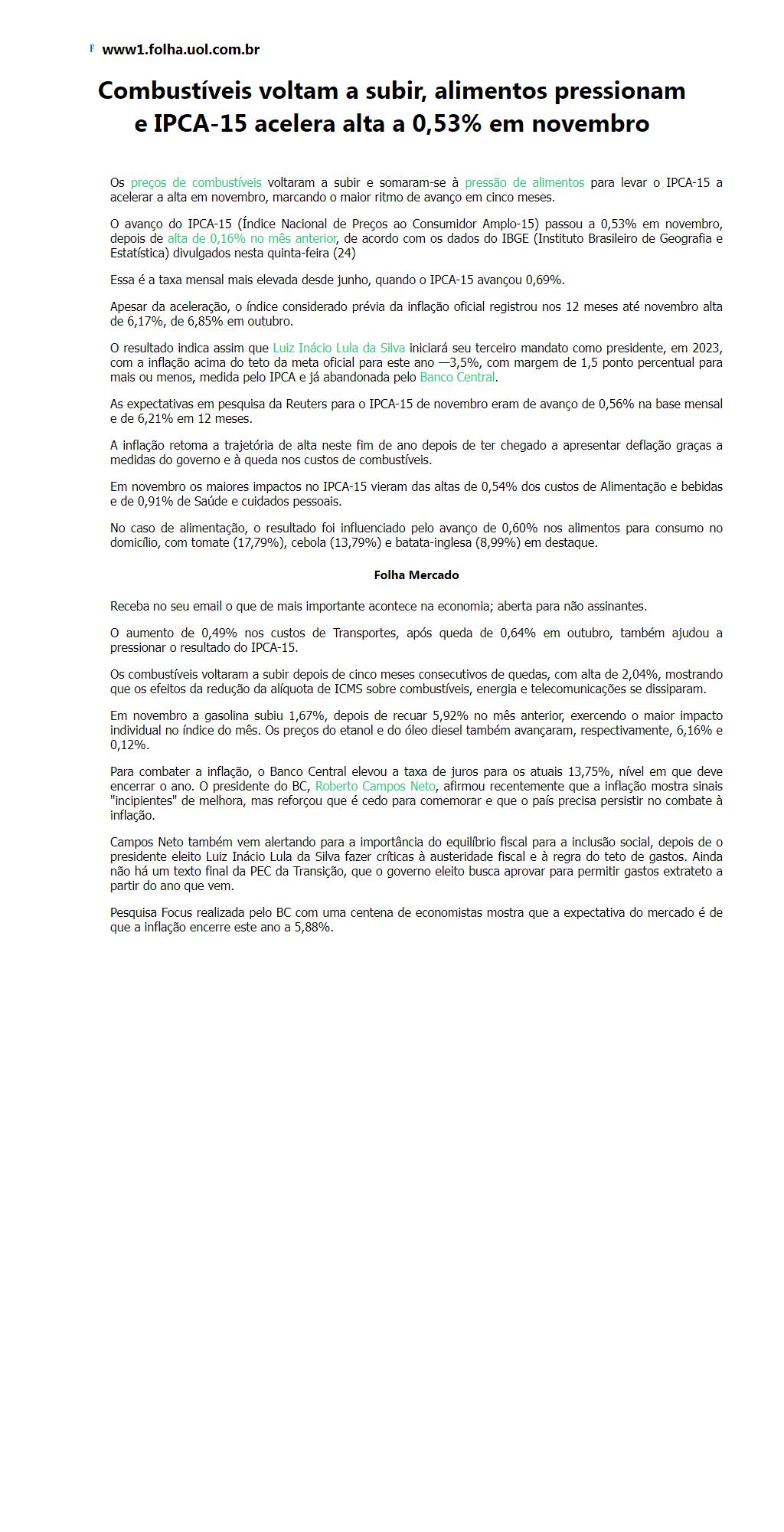 F www1.folha.uol.com.br

Combustíveis voltam a subir, alimentos pressionam e IPCA-15 acelera alta a 0,53% em novembro

Os preços de combustíveis voltaram a subir e somaram-se à pressão de alimentos para levar o IPCA-15 a acelerar a alta em novembro, marcando o maior ritmo de avanço em cinco meses.

O avanço do IPCA-15 (Índice Nacional de Preços ao Consumidor Amplo-15) passou a 0,53% em novembro, depois de alta de 0,16% no mês anterior, de acordo com os dados do IBGE (Instituto Brasileiro de Geografia e Estatística) divulgados nesta quinta-feira (24)

Essa é a taxa mensal mais elevada desde junho, quando o IPCA-15 avançou 0,69%.

Apesar da aceleração, o índice considerado prévia da inflação oficial registrou nos 12 meses até novembro alta de 6,17%, de 6,85% em outubro.

O resultado indica assim que Luiz Inácio Lula da Silva iniciará seu terceiro mandato como presidente, em 2023, com a inflação acima do teto da meta oficial para este ano —3,5%, com margem de 1,5 ponto percentual para mais ou menos, medida pelo IPCA e já abandonada pelo Banco Central.

As expectativas em pesquisa da Reuters para o IPCA-15 de novembro eram de avanço de 0,56% na base mensal e de 6,21% em 12 meses.

A inflação retoma a trajetória de alta neste fim de ano depois de ter chegado a apresentar deflação graças a medidas do governo e à queda nos custos de combustíveis.

Em novembro os maiores impactos no IPCA-15 vieram das altas de 0,54% dos custos de Alimentação e bebidas e de 0,91% de Saúde e cuidados pessoais.

No caso de alimentação, o resultado foi influenciado pelo avanço de 0,60% nos alimentos para consumo no domicílio, com tomate (17,79%), cebola (13,79%) e batata-inglesa (8,99%) em destaque.

Folha Mercado

Receba no seu email o que de mais importante acontece na economia; aberta para não assinantes.

O aumento de 0,49% nos custos de Transportes, após queda de 0,64% em outubro, também ajudou a pressionar o resultado do IPCA-15.

Os combustíveis voltaram a subir depois de cinco meses consecutivos de quedas, com alta de 2,04%, mostrando que os efeitos da redução da alíquota de ICMS sobre combustíveis, energia e telecomunicações se dissiparam.

Em novembro a gasolina subiu 1,67%, depois de recuar 5,92% no mês anterior, exercendo o maior impacto individual no índice do mês. Os preços do etanol e do óleo diesel também avançaram, respectivamente, 6,16% e 0,12%.

Para combater a inflação, o Banco Central elevou a taxa de juros para os atuais 13,75%, nível em que deve encerrar o ano. O presidente do BC, Roberto Campos Neto, afirmou recentemente que a inflação mostra sinais "incipientes" de melhora, mas reforçou que é cedo para comemorar e que o país precisa persistir no combate à inflação.

Campos Neto também vem alertando para a importância do equilíbrio fiscal para a inclusão social, depois de o presidente eleito Luiz Inácio Lula da Silva fazer críticas à austeridade fiscal e à regra do teto de gastos. Ainda não há um texto final da PEC da Transição, que o governo eleito busca aprovar para permitir gastos extrateto a partir do ano que vem.

Pesquisa Focus realizada pelo BC com uma centena de economistas mostra que a expectativa do mercado é de que a inflação encerre este ano a 5,88%.